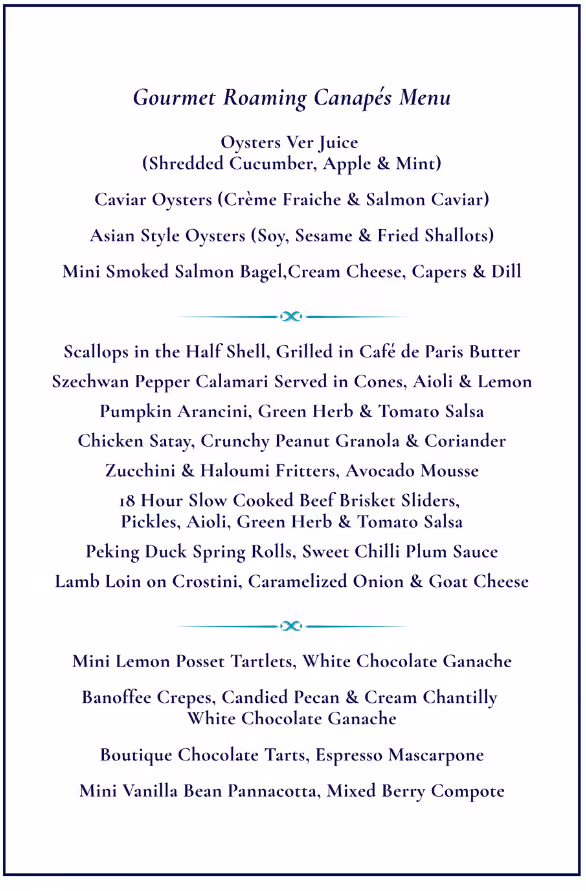 Gourmet Roaming Canapés Menu

Oysters Ver Juice
(Shredded Cucumber, Apple & Mint)

Caviar Oysters (Crème Fraiche & Salmon Caviar)

Asian Style Oysters (Soy, Sesame & Fried Shallots)

Mini Smoked Salmon Bagel,Cream Cheese, Capers & Dill

Scallops in the Half Shell, Grilled in Café de Paris Butter

Szechwan Pepper Calamari Served in Cones, Aioli & Lemon

Pumpkin Arancini, Green Herb & Tomato Salsa

Chicken Satay, Crunchy Peanut Granola & Coriander

Zucchini & Haloumi Fritters, Avocado Mousse

18 Hour Slow Cooked Beef Brisket Sliders,
Pickles, Aioli, Green Herb & Tomato Salsa

Peking Duck Spring Rolls, Sweet Chilli Plum Sauce

Lamb Loin on Crostini, Caramelized Onion & Goat Cheese

Mini Lemon Posset Tartlets, White Chocolate Ganache

Banoffee Crepes, Candied Pecan & Cream Chantilly
White Chocolate Ganache

Boutique Chocolate Tarts, Espresso Mascarpone

Mini Vanilla Bean Pannacotta, Mixed Berry Compote